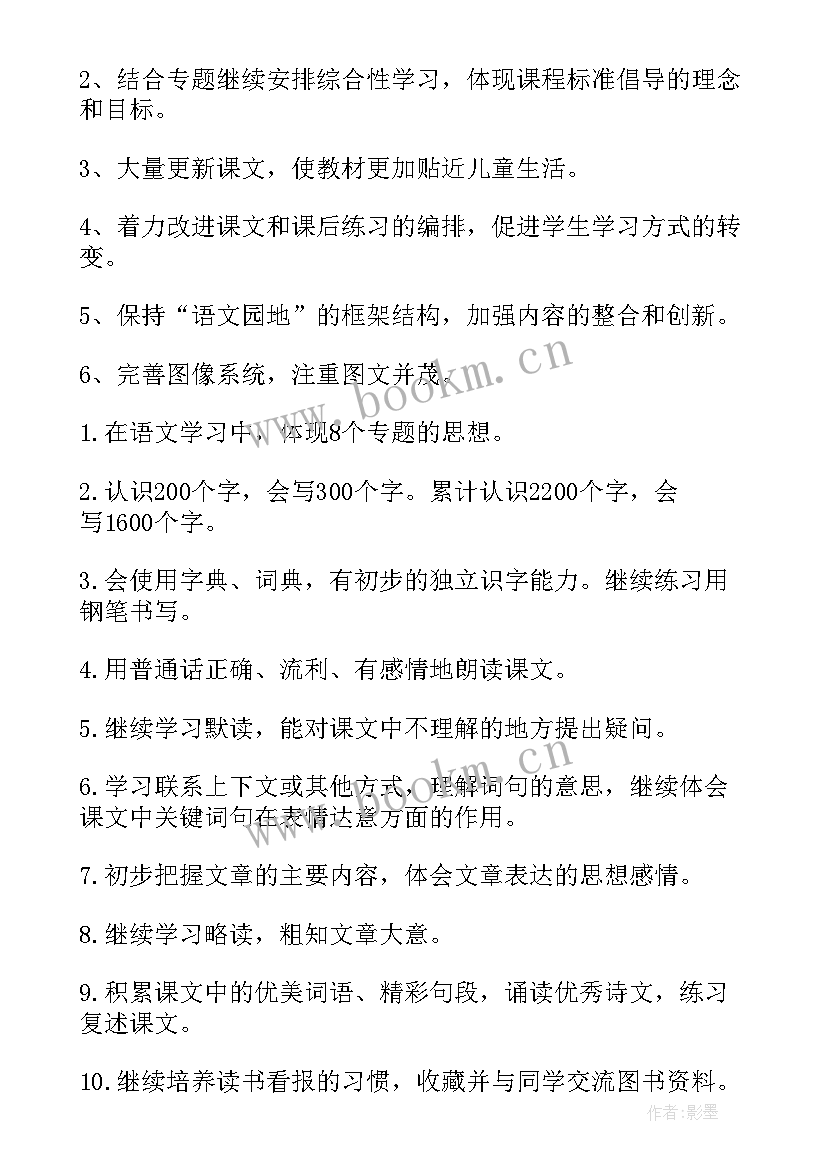 2、结合专题继续安排综合性学习，体现课程标准倡导的理念和目标。

3、大量更新课文，使教材更加贴近儿童生活。

4、着力改进课文和课后练习的编排，促进学生学习方式的转变。

5、保持“语文园地”的框架结构，加强内容的整合和创新。

6、完善图像系统，注重图文并茂。

1.在语文学习中，体现8个专题的思想。

2.认识200个字，会写300个字。累计认识2200个字，会写1600个字。

3.会使用字典、词典，有初步的独立识字能力。继续练习用钢笔书写。

4.用普通话正确、流利、有感情地朗读课文。

5.继续学习默读，能对课文中不理解的地方提出疑问。

6.学习联系上下文或其他方式，理解词句的意思，继续体会课文中关键词句在表情达意方面的作用。

7.初步把握文章的主要内容，体会文章表达的思想感情。

8.继续学习略读，粗知文章大意。

9.积累课文中的优美词语、精彩句段，诵读优秀诗文，练习复述课文。

10.继续培养读书看报的习惯，收藏并与同学交流图书资料。

www.bookm.cn
www.bookm.cn
作者:影墨